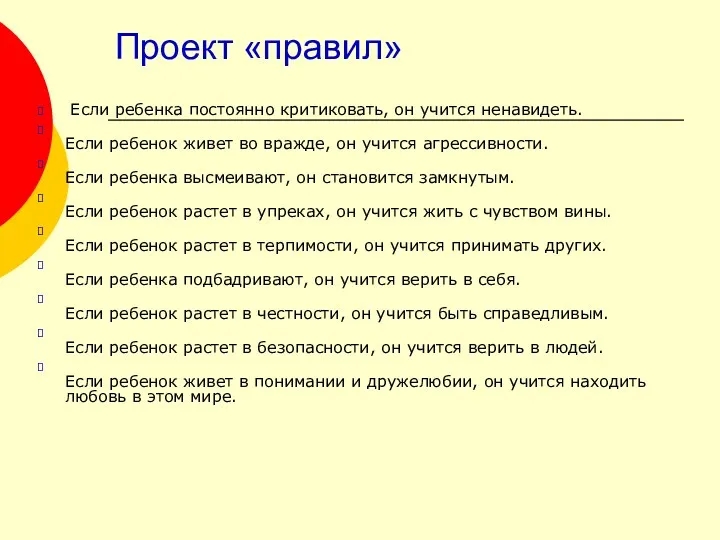 Проект «правил»

Если ребенка постоянно критиковать, он учится ненавидеть.

Если ребенок живет во вражде, он учится агрессивности.

Если ребенка высмеивают, он становится замкнутым.

Если ребенок растет в упреках, он учится жить с чувством вины.

Если ребенок растет в терпимости, он учится принимать других.

Если ребенка подбадривают, он учится верить в себя.

Если ребенок растет в честности, он учится быть справедливым.

Если ребенок растет в безопасности, он учится верить в людей.

Если ребенок живет в понимании и дружелюбии, он учится находить любовь в этом мире.